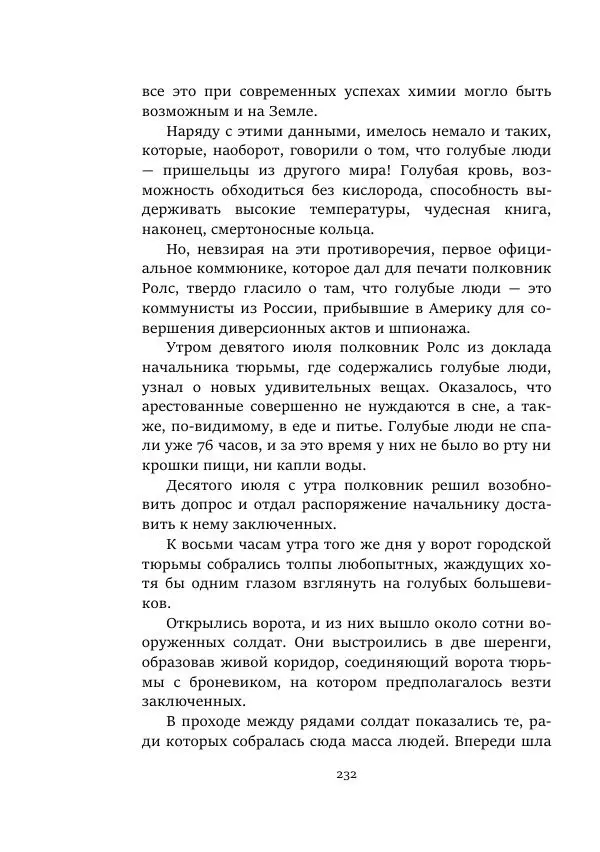 все это при современных успехах химии могло быть возможным и на Земле.

Наряду с этими данными, имелось немало и таких, которые, наоборот, говорили о том, что голубые люди — пришельцы из другого мира! Голубая кровь, возможность обходиться без кислорода, способность выдерживать высокие температуры, чудесная книга, наконец, смертоносные кольца.

Но, невзирая на эти противоречия, первое официальное коммюнике, которое дал для печати полковник Ролс, твердо гласило о там, что голубые люди — это коммунисты из России, прибывшие в Америку для совершения диверсионных актов и шпионажа.

Утром девятого июля полковник Ролс из доклада начальника тюрьмы, где содержались голубые люди, узнал о новых удивительных вещах. Оказалось, что арестованные совершенно не нуждаются в сне, а также, по-видимому, в еде и питье. Голубые люди не спали уже 76 часов, и за это время у них не было во рту ни крошки пищи, ни капли воды.

Десятого июля с утра полковник решил возобновить допрос и отдал распоряжение начальнику доставить к нему заключенных.

К восьми часам утра того же дня у ворот городской тюрьмы собрались толпы любопытных, жаждущих хотя бы одним глазом взглянуть на голубых большевиков.

Открылись ворота, и из них вышло около сотни вооруженных солдат. Они выстроились в две шеренги, образовав живой коридор, соединяющий ворота тюрьмы с броневиком, на котором предполагалось везти заключенных.

В проходе между рядами солдат показались те, ради которых собралась сюда масса людей. Впереди шла

232